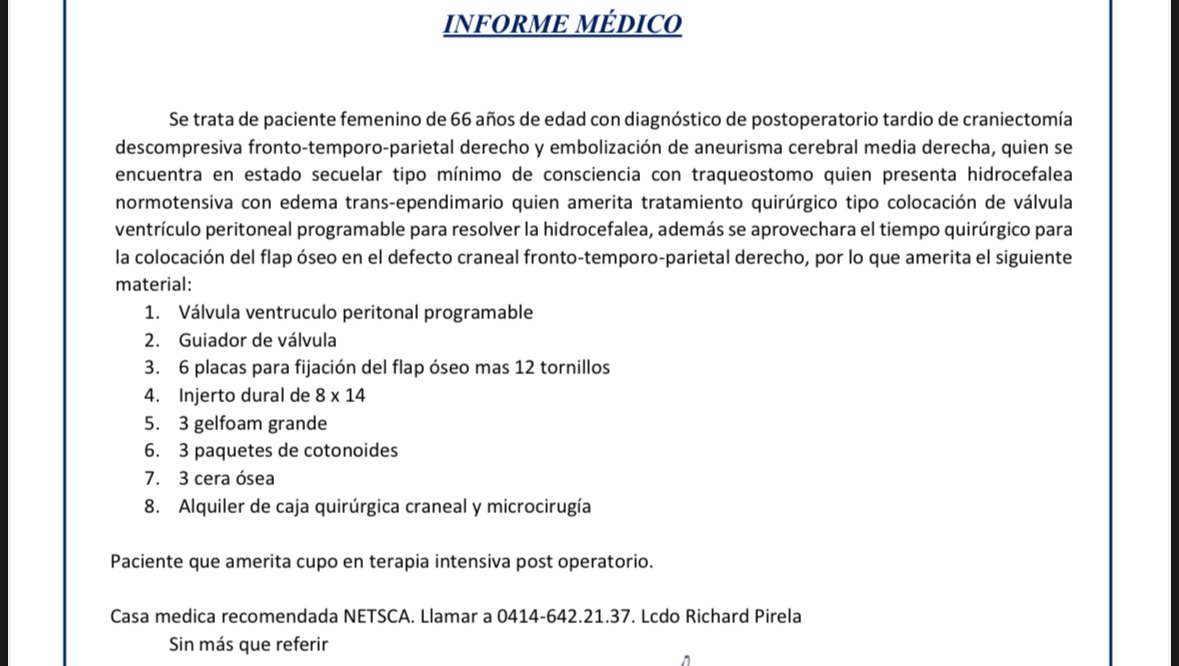 INFORME MÉDICO

Se trata de paciente femenino de 66 años de edad con diagnóstico de postoperatorio tardio de craniectomía descompresiva fronto-temporo-parietal derecho y embolización de aneurisma cerebral media derecha, quien se encuentra en estado secuelar tipo mínimo de consciencia con traqueostomo quien presenta hidrocefalea normotensiva con edema trans-ependimario quien amerita tratamiento quirúrgico tipo colocación de válvula ventrículo peritoneal programable para resolver la hidrocefalea, además se aprovechara el tiempo quirúrgico para la colocación del flap óseo en el defecto craneal fronto-temporo-parietal derecho, por lo que amerita el siguiente material:

1. Válvula ventruculo peritonal programable
2. Guiador de válvula
3. 6 placas para fijación del flap óseo mas 12 tornillos
4. Injerto dural de 8 x 14
5. 3 gelfoam grande
6. 3 paquetes de cotonoides
7. 3 cera ósea
8. Alquiler de caja quirúrgica craneal y microcirugía

Paciente que amerita cupo en terapia intensiva post operatorio.

Casa medica recomendada NETSCA. Llamar a 0414-642.21.37. Lcdo Richard Pirela

Sin más que referir